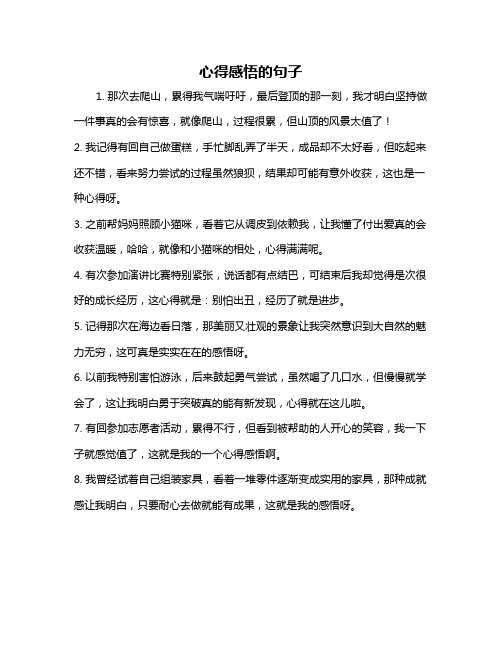 心得感悟的句子

1. 那次去爬山，累得我气喘吁吁，最后登顶的那一刻，我才明白坚持做一件事真的会有惊喜，就像爬山，过程很累，但山顶的风景太值了！

2. 我记得有回自己做蛋糕，手忙脚乱弄了半天，成品却不太好看，但吃起来还不错，看来努力尝试的过程虽然狼狈，结果却可能有意外收获，这也是一种心得呀。

3. 之前帮妈妈照顾小猫咪，看着它从调皮到依赖我，让我懂了付出爱真的会收获温暖，哈哈，就像和小猫咪的相处，心得满满呢。

4. 有次参加演讲比赛特别紧张，说话都有点结巴，可结束后我却觉得是次很好的成长经历，这心得就是：别怕出丑，经历了就是进步。

5. 记得那次在海边看日落，那美丽又壮观的景象让我突然意识到大自然的魅力无穷，这可真是实实在在的感悟呀。

6. 以前我特别害怕游泳，后来鼓起勇气尝试，虽然喝了几口水，但慢慢就学会了，这让我明白勇于突破真的能有新发现，心得就在这儿啦。

7. 有回参加志愿者活动，累得不行，但看到被帮助的人开心的笑容，我一下子就感觉值了，这就是我的一个心得感悟啊。

8. 我曾经试着自己组装家具，看着一堆零件逐渐变成实用的家具，那种成就感让我明白，只要耐心去做就能有成果，这就是我的感悟呀。